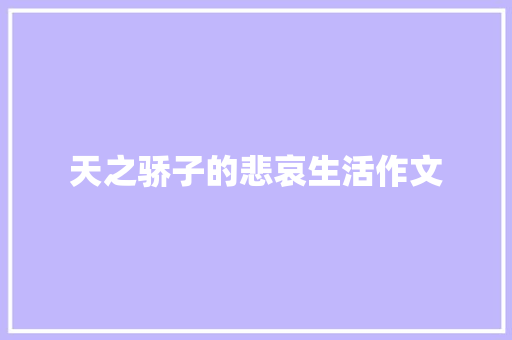 天之骄子的悲哀生活作文